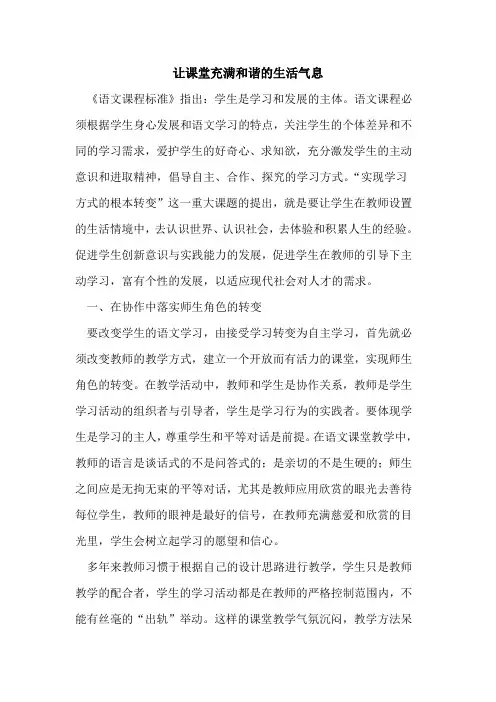 让课堂充满和谐的生活气息

《语文课程标准》指出：学生是学习和发展的主体。语文课程必须根据学生身心发展和语文学习的特点，关注学生的个体差异和不同的学习需求，爱护学生的好奇心、求知欲，充分激发学生的主动意识和进取精神，倡导自主、合作、探究的学习方式。“实现学习方式的根本转变”这一重大课题的提出，就是要让学生在教师设置的生活情境中，去认识世界、认识社会，去体验和积累人生的经验。促进学生创新意识与实践能力的发展，促进学生在教师的引导下主动学习，富有个性的发展，以适应现代社会对人才的需求。

一、在协作中落实师生角色的转变

要改变学生的语文学习，由接受学习转变为自主学习，首先就必须改变教师的教学方式，建立一个开放而有活力的课堂，实现师生角色的转变。在教学活动中，教师和学生是协作关系，教师是学生学习活动的组织者与引导者，学生是学习行为的实践者。要体现学生是学习的主人，尊重学生和平等对话是前提。在语文课堂教学中，教师的语言是谈话式的不是问答式的；是亲切的不是生硬的；师生之间应是无拘无束的平等对话，尤其是教师应用欣赏的眼光去善待每位学生，教师的眼神是最好的信号，在教师充满慈爱和欣赏的目光里，学生会树立起学习的愿望和信心。

多年来教师习惯于根据自己的设计思路进行教学，学生只是教师教学的配合者，学生的学习活动都是在教师的严格控制范围内，不能有丝毫的“出轨”举动。这样的课堂教学气氛沉闷，教学方法呆